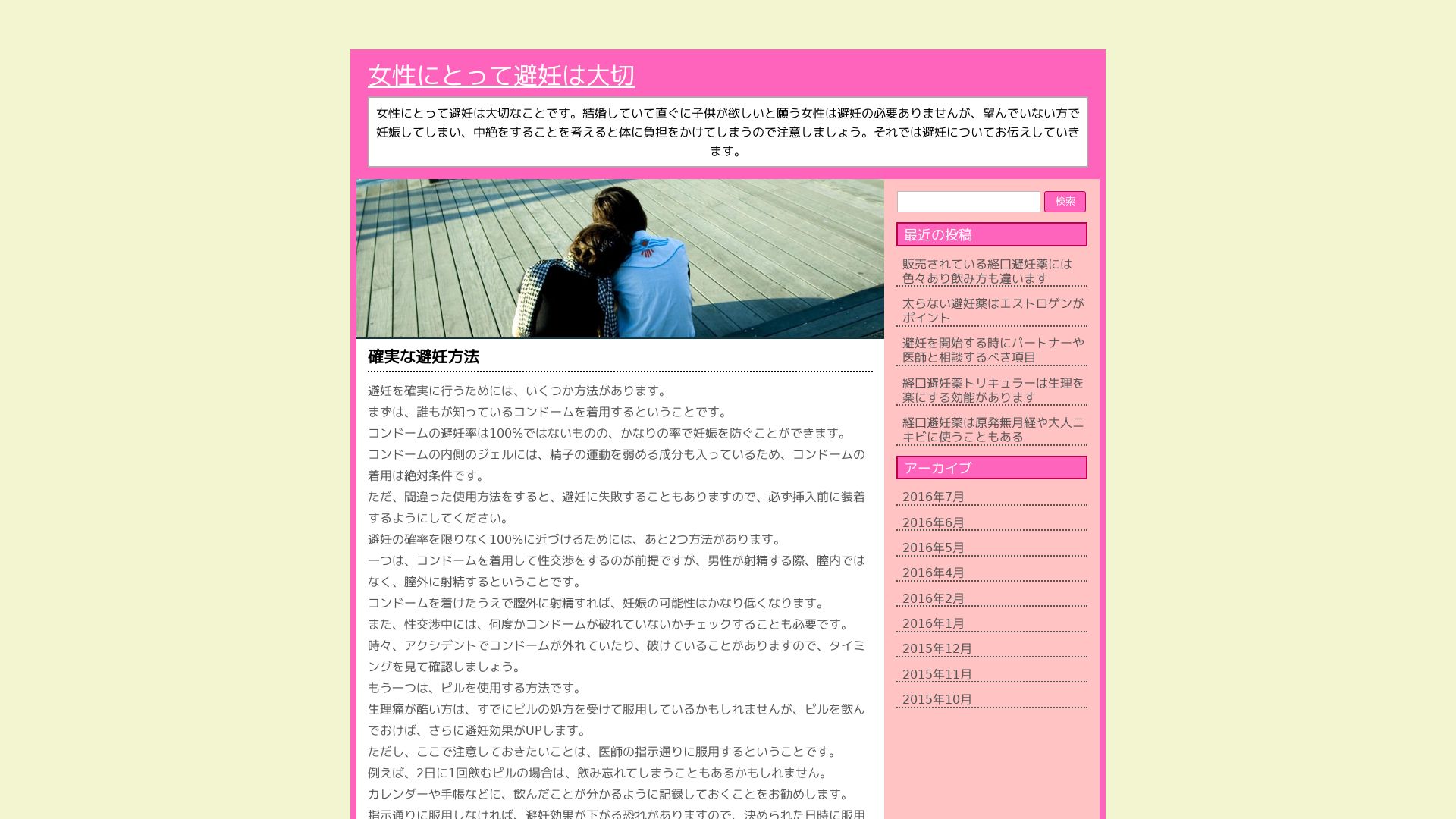 女性にとって避妊は大切

女性にとって避妊は大切なことです。結婚していて直ぐに子供が欲しいと願う女性は避妊の必要ありませんが、望んでいない方で妊娠してしまい、中絶をすることを考えると体に負担をかけてしまうので注意しましょう。それでは避妊についてお伝えしていきます。

確実な避妊方法

避妊を確実に行うためには、いくつか方法があります。
まずは、誰もが知っているコンドームを着用するということです。
コンドームの避妊率は100%ではないものの、かなりの率で妊娠を防ぐことができます。
コンドームの内側のジェルには、精子の運動を弱める成分も入っているため、コンドームの着用は絶対条件です。
ただ、間違った使用方法をすると、避妊に失敗することもありますので、必ず挿入前に装着するようにしてください。
避妊の確率を限りなく100%に近づけるためには、あと2つ方法があります。
一つは、コンドームを着用して性交渉をするのが前提ですが、男性が射精する際、膣内ではなく、膣外に射精するということです。
コンドームを着けたうえで膣外に射精すれば、妊娠の可能性はかなり低くなります。
また、性交渉中には、何度かコンドームが破れていないかチェックすることも必要です。
時々、アクシデントでコンドームが外れていたり、破けていることがありますので、タイミングを見て確認しましょう。
もう一つは、ピルを使用する方法です。
生理痛が酷い方は、すでにピルの処方を受けて服用しているかもしれませんが、ピルを飲んでおけば、さらに避妊効果がUPします。
ただし、ここで注意しておきたいことは、医師の指示通りに服用するということです。
例えば、2日に1回飲むピルの場合は、飲み忘れてしまうこともあるかもしれません。
カレンダーや手帳などに、飲んだことが分かるように記録しておくことをお勧めします。
指示通りに服用しなければ、避妊効果が下がる恐れがありますので、決められた日時に服用

検索

最近の投稿

販売されている経口避妊薬には色々あり飲み方も違います
太らない避妊薬はエストロゲンがポイント
避妊を開始する時にパートナーや医師と相談するべき項目
経口避妊薬トリキュラーは生理を楽にする効能があります
経口避妊薬は原発無月経や大人ニキビに使うこともある

アーカイブ

2016年7月
2016年6月
2016年5月
2016年4月
2016年2月
2016年1月
2015年12月
2015年11月
2015年10月